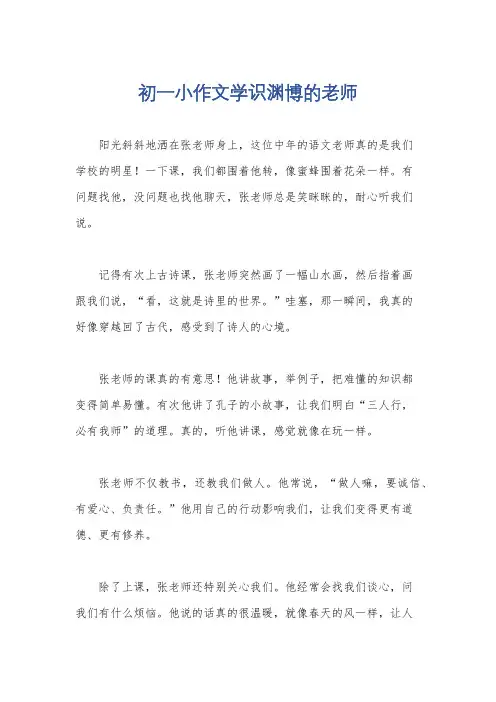 初一小作文学识渊博的老师

阳光斜斜地洒在张老师身上，这位中年的语文老师真的是我们学校的明星！一下课，我们都围着他转，像蜜蜂围着花朵一样。有问题找他，没问题也找他聊天，张老师总是笑眯眯的，耐心听我们说。

记得有次上古诗课，张老师突然画了一幅山水画，然后指着画跟我们说，“看，这就是诗里的世界。”哇塞，那一瞬间，我真的好像穿越回了古代，感受到了诗人的心境。

张老师的课真的有意思！他讲故事，举例子，把难懂的知识都变得简单易懂。有次他讲了孔子的小故事，让我们明白“三人行，必有我师”的道理。真的，听他讲课，感觉就像在玩一样。

张老师不仅教书，还教我们做人。他常说，“做人嘛，要诚信、有爱心、负责任。”他用自己的行动影响我们，让我们变得更有道德、更有修养。

除了上课，张老师还特别关心我们。他经常会找我们谈心，问我们有什么烦恼。他说的话真的很温暖，就像春天的风一样，让人